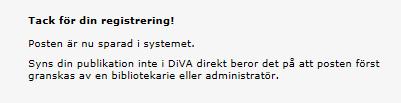 Tack för din registrering!

Posten är nu sparad i systemet.

Syns din publikation inte i DiVA direkt beror det på att posten först granskas av en bibliotekarie eller administratör.